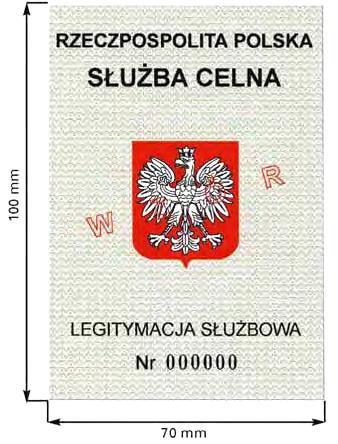 100 mm

RZECZPOSPOLITA POLSKA

SŁUŻBA CELNA

W R

LEGITYMACJA SŁUŻBOWA

Nr 000000

70 mm